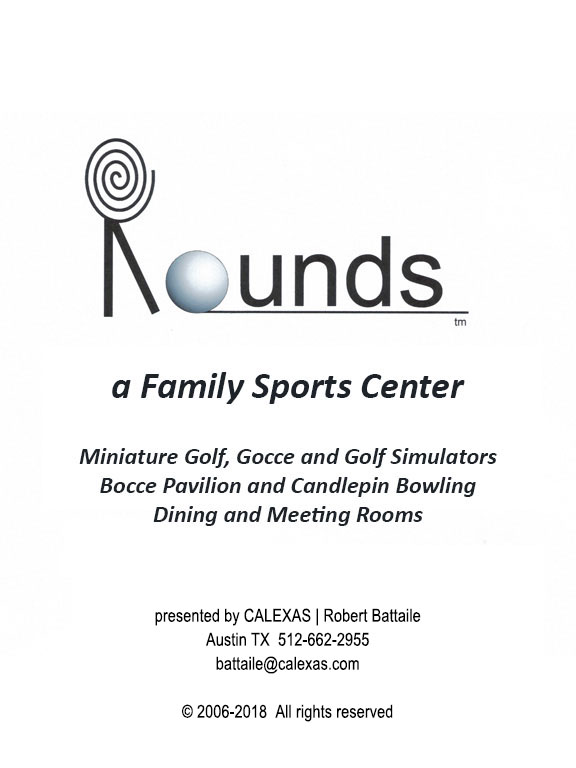 Rounds
tm

a Family Sports Center

Miniature Golf, Gocce and Golf Simulators
Bocce Pavilion and Candlepin Bowling
Dining and Meeting Rooms

presented by CALEXAS | Robert Battaile
Austin TX 512-662-2955
battaile@calexas.com

© 2006-2018 All rights reserved